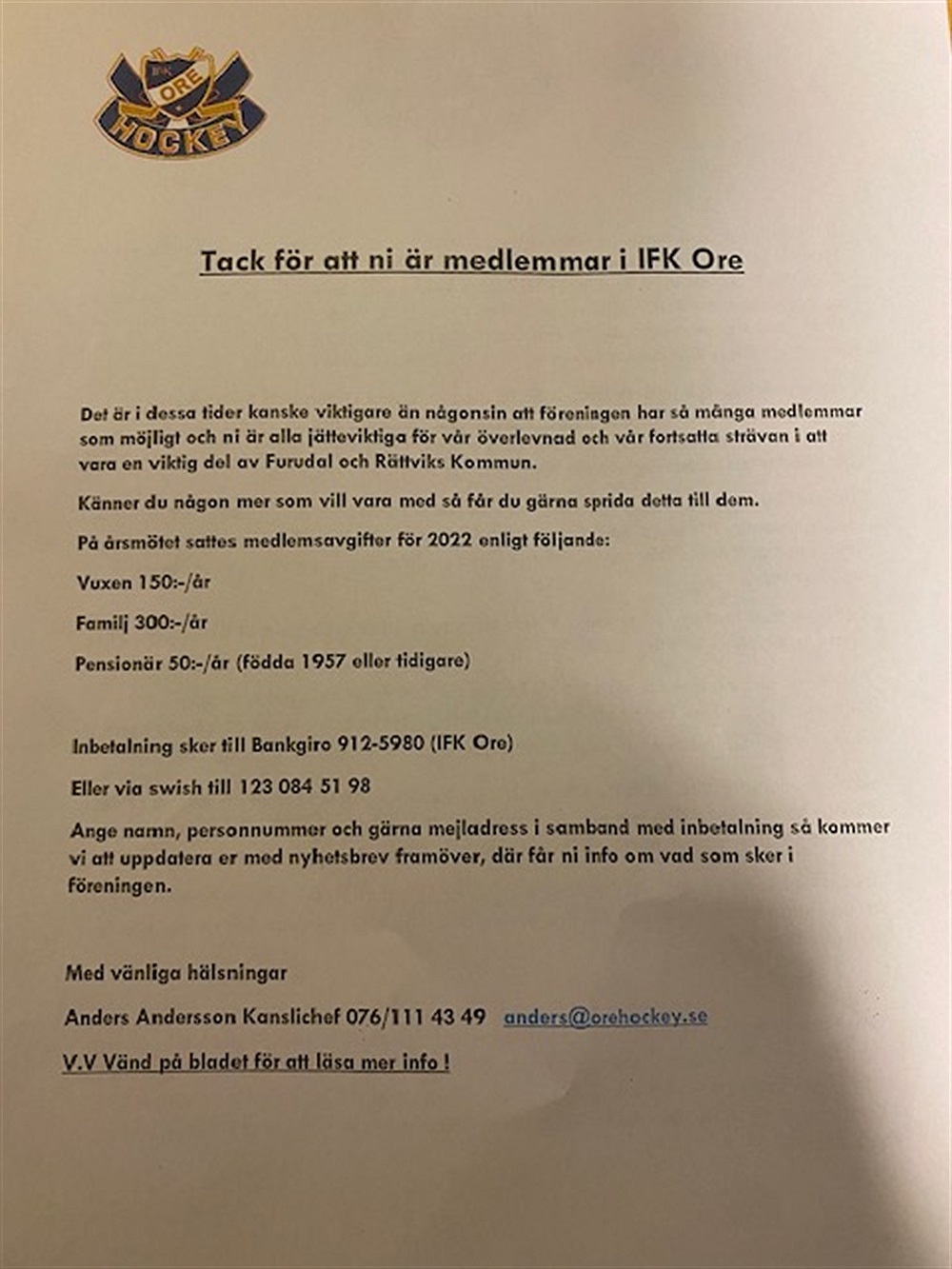 IFK
ORE
HOCKEY

Tack för att ni är medlemmar i IFK Ore

Det är i dessa tider kanske viktigare än någonsin att föreningen har så många medlemmar som möjligt och ni är alla jätteviktiga för vår överlevnad och vår fortsatta strävan i att vara en viktig del av Furudal och Rättviks Kommun.

Känner du någon mer som vill vara med så får du gärna sprida detta till dem.

På årsmötet sattes medlemsavgifter för 2022 enligt följande:

Vuxen 150:-/år

Familj 300:-/år

Pensionär 50:-/år (födda 1957 eller tidigare)

Inbetalning sker till Bankgiro 912-5980 (IFK Ore)

Eller via swish till 123 084 51 98

Ange namn, personnummer och gärna mejladress i samband med inbetalning så kommer vi att uppdatera er med nyhetsbrev framöver, där får ni info om vad som sker i föreningen.

Med vänliga hälsningar

Anders Andersson Kanslichef 076/111 43 49 anders@orehockey.se

V.V Vänd på bladet för att läsa mer info !